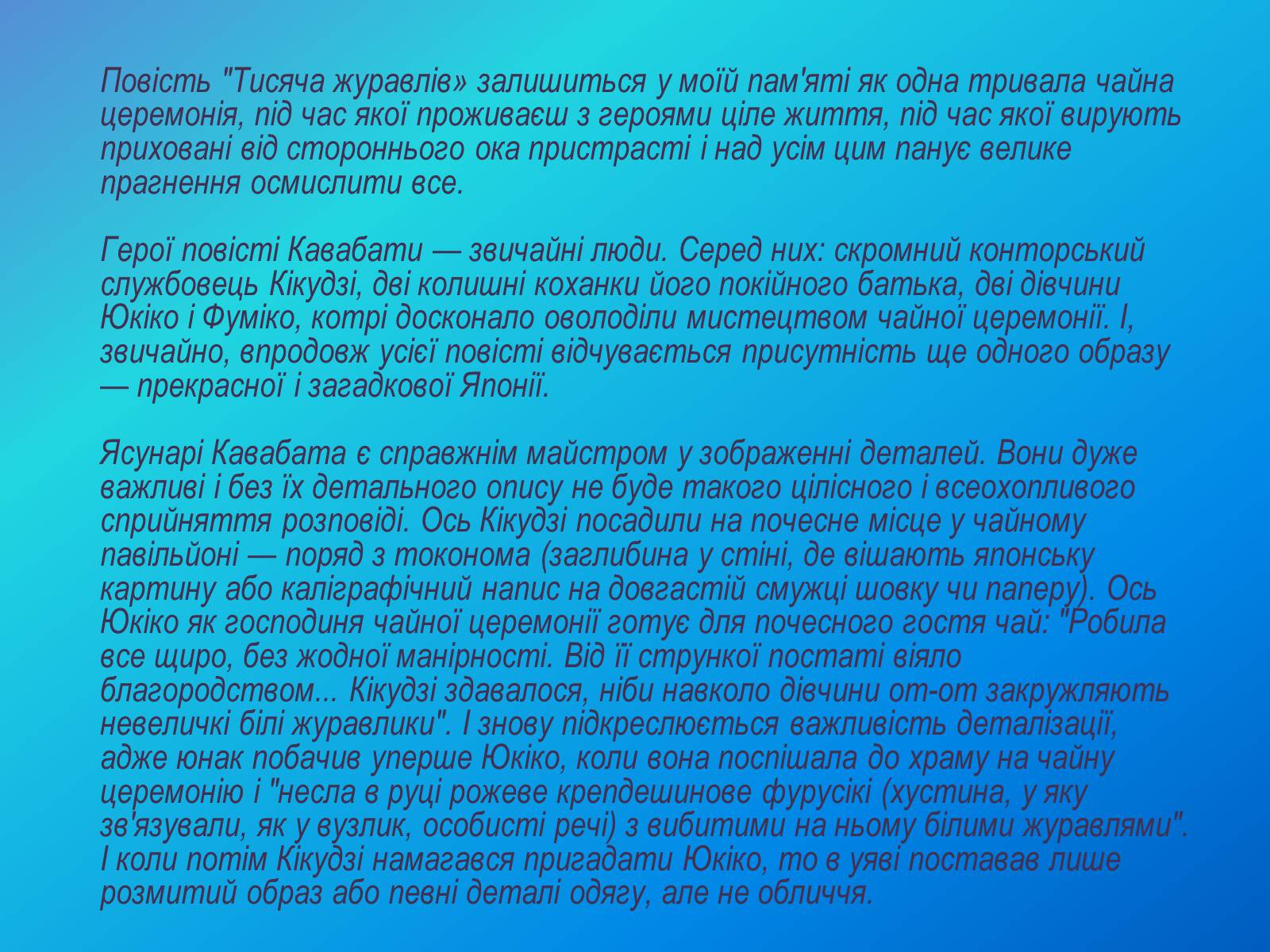 Повість "Тисяча журавлів» залишиться у моїй пам'яті як одна тривала чайна церемонія, під час якої проживаєш з героями ціле життя, під час якої вирують приховані від стороннього ока пристрасті і над усім цим панує велике прагнення осмислити все.

Герої повісті Кавабати — звичайні люди. Серед них: скромний конторський службовець Кікудзі, дві колишні коханки його покійного батька, дві дівчини Юкіко і Фуміко, котрі досконало оволоділи мистецтвом чайної церемонії. І, звичайно, впродовж усієї повісті відчувається присутність ще одного образу — прекрасної і загадкової Японії.

Ясунарі Кавабата є справжнім майстром у зображенні деталей. Вони дуже важливі і без їх детального опису не буде такого цілісного і всеохопливого сприйняття розповіді. Ось Кікудзі посадили на почесне місце у чайному павільйоні — поряд з токонома (заглибина у стіні, де вішають японську картину або каліграфічний напис на довгастій смужці шовку чи паперу). Ось Юкіко як господиня чайної церемонії готує для почесного гостя чай: "Робила все щиро, без жодної манірності. Від її стрункої постаті віяло благородством... Кікудзі здавалося, ніби навколо дівчини от-от закружляють невеличкі білі журавлики". І знову підкреслюється важливість деталізації, адже юнак побачив уперше Юкіко, коли вона поспішала до храму на чайну церемонію і "несла в руці рожеве крепдешинове фурусікі (хустина, у яку зв'язували, як у вузлик, особисті речі) з вибитими на ньому білими журавлями". І коли потім Кікудзі намагався пригадати Юкіко, то в уяві поставав лише розмитий образ або певні деталі одягу, але не обличчя.